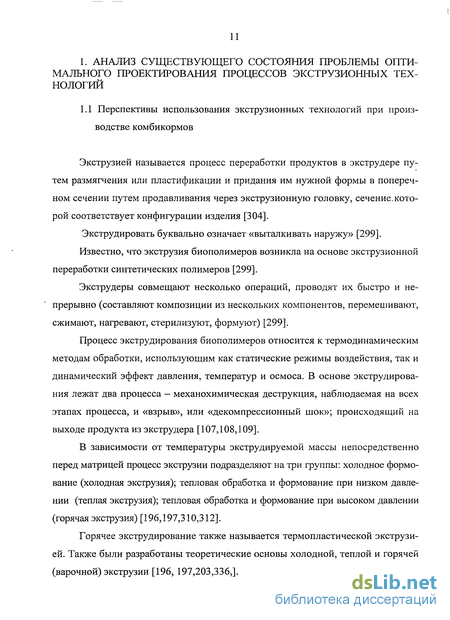 11

1. АНАЛИЗ СУЩЕСТВУЮЩЕГО СОСТОЯНИЯ ПРОБЛЕМЫ ОПТИМАЛЬНОГО ПРОЕКТИРОВАНИЯ ПРОЦЕССОВ ЭКСТРУЗИОННЫХ ТЕХНОЛОГИЙ

1.1 Перспективы использования экструзионных технологий при производстве комбикормов

Экструзией называется процесс переработки продуктов в экструдере путем размягчения или пластификации и придания им нужной формы в поперечном сечении путем продавливания через экструзионную головку, сечение которой соответствует конфигурации изделия [304].

Экструдировать буквально означает «выталкивать наружу» [299].

Известно, что экструзия биополимеров возникла на основе экструзионной переработки синтетических полимеров [299].

Экструдеры совмещают несколько операций, проводят их быстро и непрерывно (составляют композиции из нескольких компонентов, перемешивают, сжимают, нагревают, стерилизуют, формуют) [299].

Процесс экструдирования биополимеров относится к термодинамическим методам обработки, использующим как статические режимы воздействия, так и динамический эффект давления, температур и осмоса. В основе экструдирования лежат два процесса – механохимическая деструкция, наблюдаемая на всех этапах процесса, и «взрыв», или «декомпрессионный шок»; происходящий на выходе продукта из экструдера [107,108,109].

В зависимости от температуры экструдируемой массы непосредственно перед матрицей процесс экструзии подразделяют на три группы: холодное формование (холодная экструзия); тепловая обработка и формование при низком давлении (теплая экструзия); тепловая обработка и формование при высоком давлении (горячая экструзия) [196,197,310,312].

Горячее экструдирование также называется термопластической экструзией. Также были разработаны теоретические основы холодной, теплой и горячей (варочной) экструзии [196, 197,203,336,].

dsLib.net
библиотека диссертаций